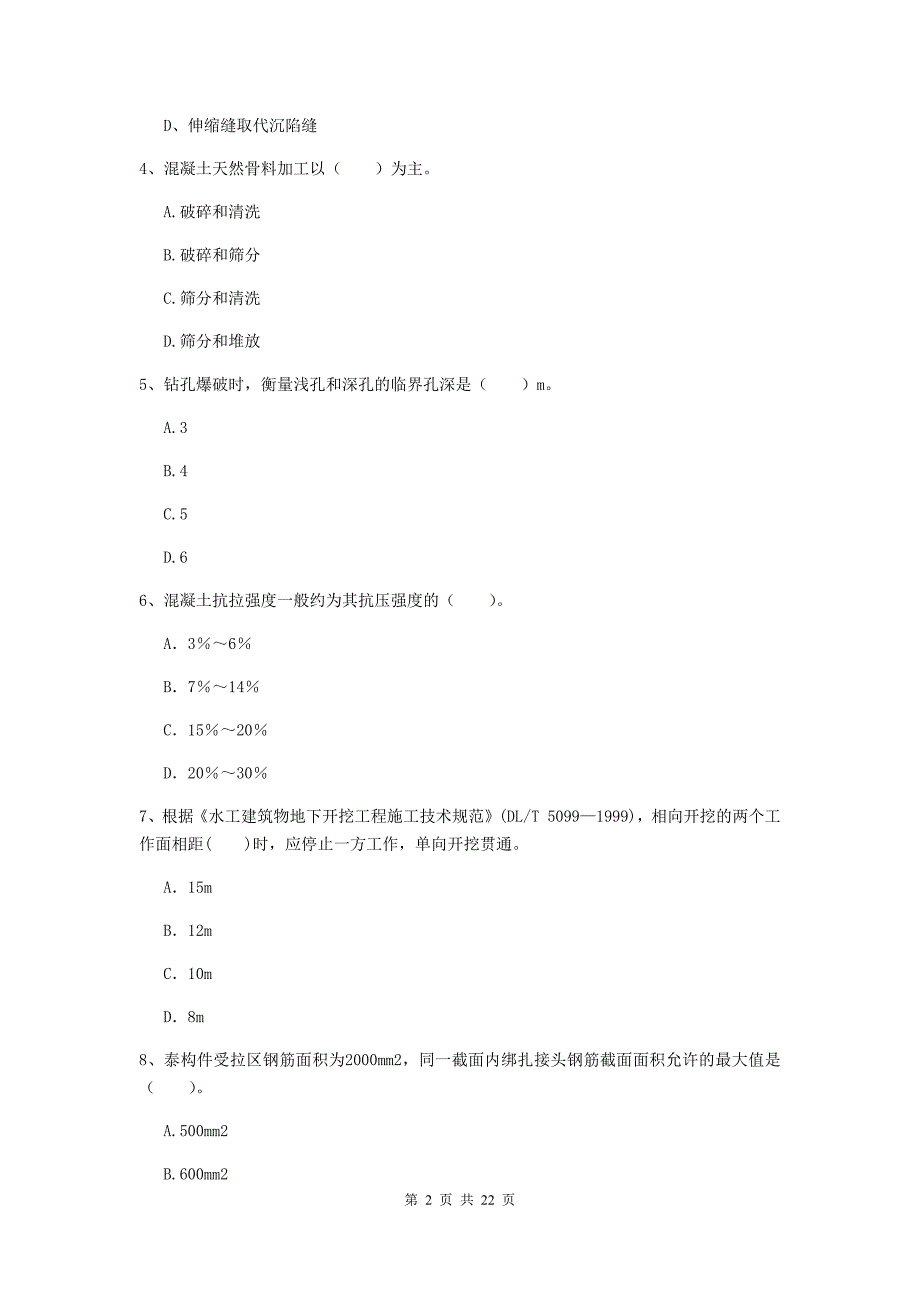 D、伸缩缝取代沉陷缝

4、混凝土天然骨料加工以（　　）为主。

A.破碎和清洗

B.破碎和筛分

C.筛分和清洗

D.筛分和堆放

5、钻孔爆破时，衡量浅孔和深孔的临界孔深是（　　）m。

A.3

B.4

C.5

D.6

6、混凝土抗拉强度一般约为其抗压强度的（　　）。

A. 3%～6%

B. 7%～14%

C. 15%～20%

D. 20%～30%

7、根据《水工建筑物地下开挖工程施工技术规范》(DL/T 5099—1999)，相向开挖的两个工作面相距(　　)时，应停止一方工作，单向开挖贯通。

A. 15m

B. 12m

C. 10m

D. 8m

8、泰构件受拉区钢筋面积为2000mm2，同一截面内绑扎接头钢筋截面面积允许的最大值是（　　）。

A.500mm2

B.600mm2

第 2 页 共 22 页